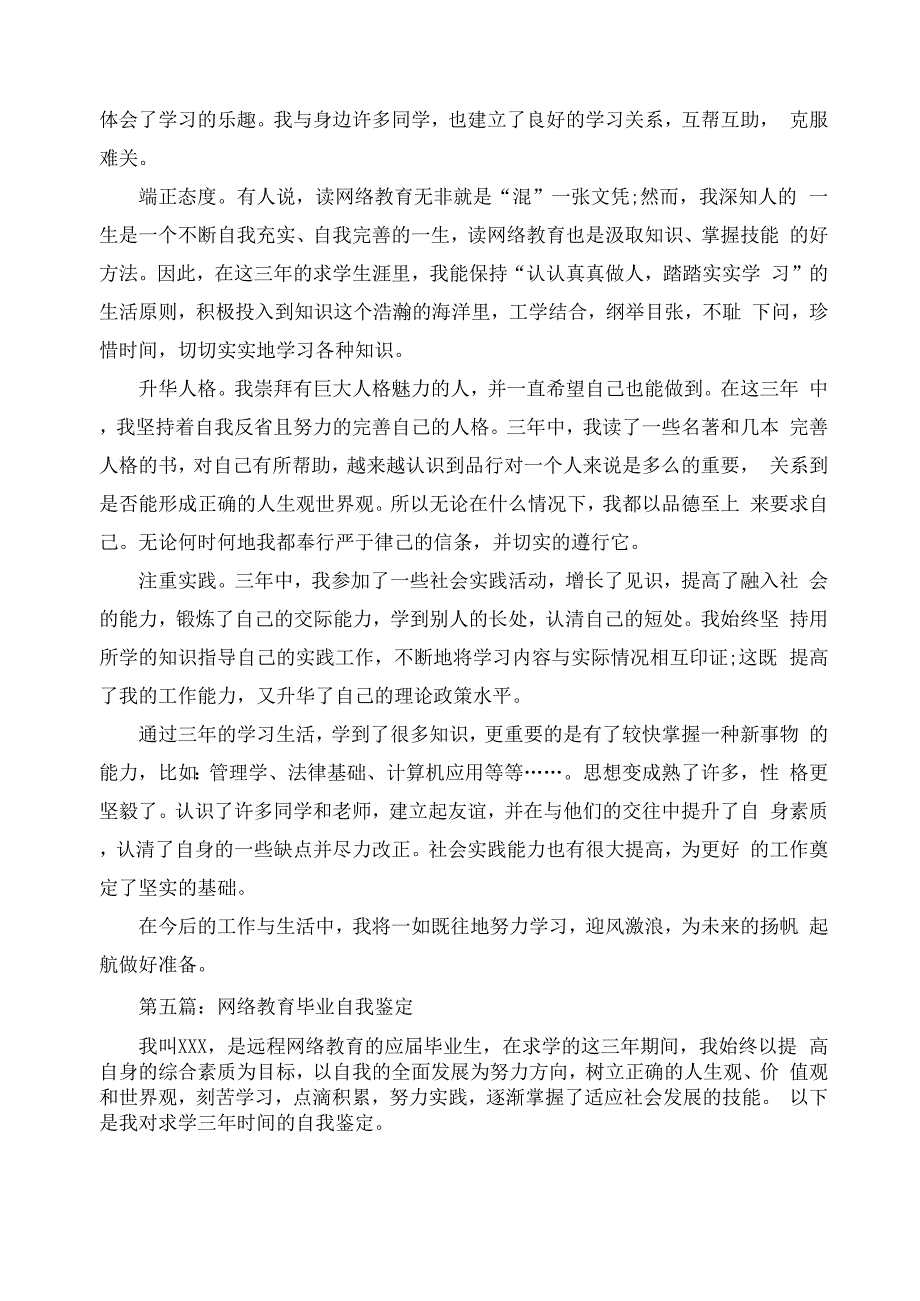 体会了学习的乐趣。我与身边许多同学，也建立了良好的学习关系，互帮互助， 克服难关。

端正态度。有人说，读网络教育无非就是“混”一张文凭;然而，我深知人的 一生是一个不断自我充实、自我完善的一生，读网络教育也是汲取知识、掌握技能 的好方法。因此，在这三年的求学生涯里，我能保持“认认真真做人，踏踏实实学 习”的生活原则，积极投入到知识这个浩瀚的海洋里，工学结合，纲举目张，不耻 下问，珍惜时间，切切实实地学习各种知识。

升华人格。我崇拜有巨大人格魅力的人，并一直希望自己也能做到。在这三年 中，我坚持着自我反省且努力的完善自己的人格。三年中，我读了一些名著和几本 完善人格的书，对自己有所帮助，越来越认识到品行对一个人来说是多么的重要， 关系到是否能形成正确的人生观世界观。所以无论在什么情况下，我都以品德至上 来要求自己。无论何时何地我都奉行严于律己的信条，并切实的遵行它。

注重实践。三年中，我参加了一些社会实践活动，增长了见识，提高了融入社 会的能力，锻炼了自己的交际能力，学到别人的长处，认清自己的短处。我始终坚 持用所学的知识指导自己的实践工作，不断地将学习内容与实际情况相互印证;这既 提高了我的工作能力，又升华了自己的理论政策水平。

通过三年的学习生活，学到了很多知识，更重要的是有了较快掌握一种新事物 的能力，比如:管理学、法律基础、计算机应用等等……。思想变成熟了许多，性 格更坚毅了。认识了许多同学和老师，建立起友谊，并在与他们的交往中提升了自 身素质，认清了自身的一些缺点并尽力改正。社会实践能力也有很大提高，为更好 的工作奠定了坚实的基础。

在今后的工作与生活中，我将一如既往地努力学习，迎风激浪，为未来的扬帆 起航做好准备。

第五篇：网络教育毕业自我鉴定

我叫XXX，是远程网络教育的应届毕业生，在求学的这三年期间，我始终以提 高自身的综合素质为目标，以自我的全面发展为努力方向，树立正确的人生观、价 值观和世界观，刻苦学习，点滴积累，努力实践，逐渐掌握了适应社会发展的技能。 以下是我对求学三年时间的自我鉴定。